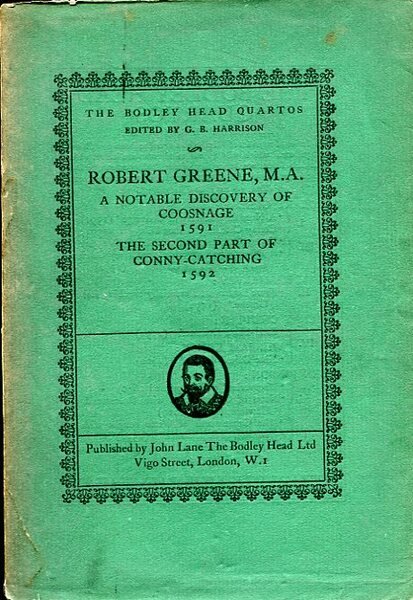 THE BODLEY HEAD QUARTOS
EDITED BY G. B. HARRISON

ROBERT GREENE, M.A.
A NOTABLE DISCOVERY OF COOSNAGE
1591
THE SECOND PART OF CONNY-CATCHING
1592

Published by John Lane The Bodley Head Ltd
Vigo Street, London, W.1